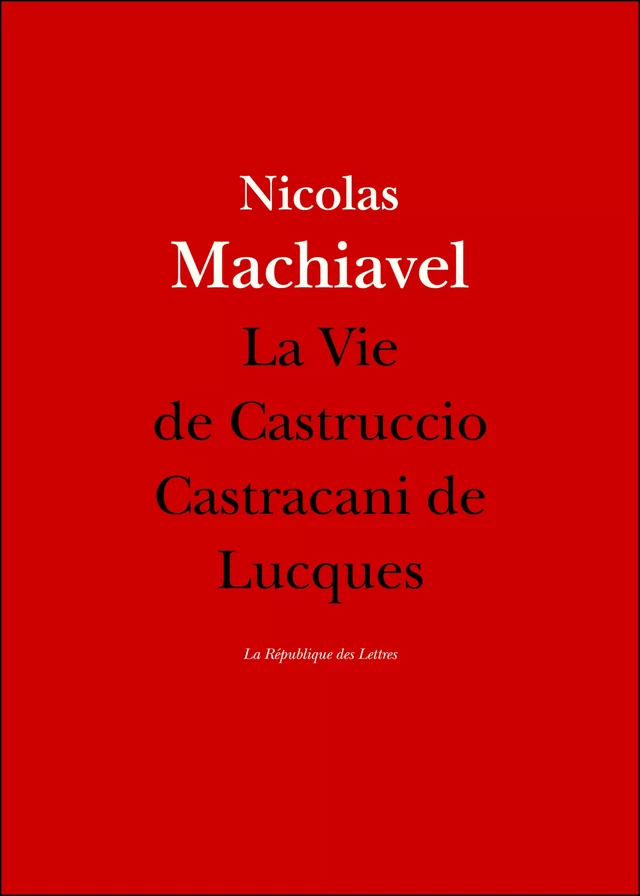 Nicolas
Machiavel
La Vie
de Castruccio
Castracani de
Lucques

La République des Lettres